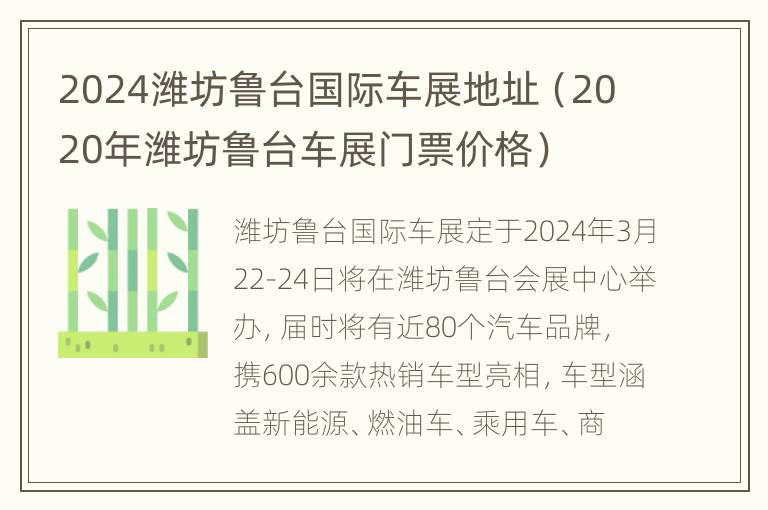 2024潍坊鲁台国际车展地址（2020年潍坊鲁台车展门票价格）

潍坊鲁台国际车展定于2024年3月22-24日将在潍坊鲁台会展中心举办，届时将有近80个汽车品牌，携600余款热销车型亮相，车型涵盖新能源、燃油车、乘用车、商